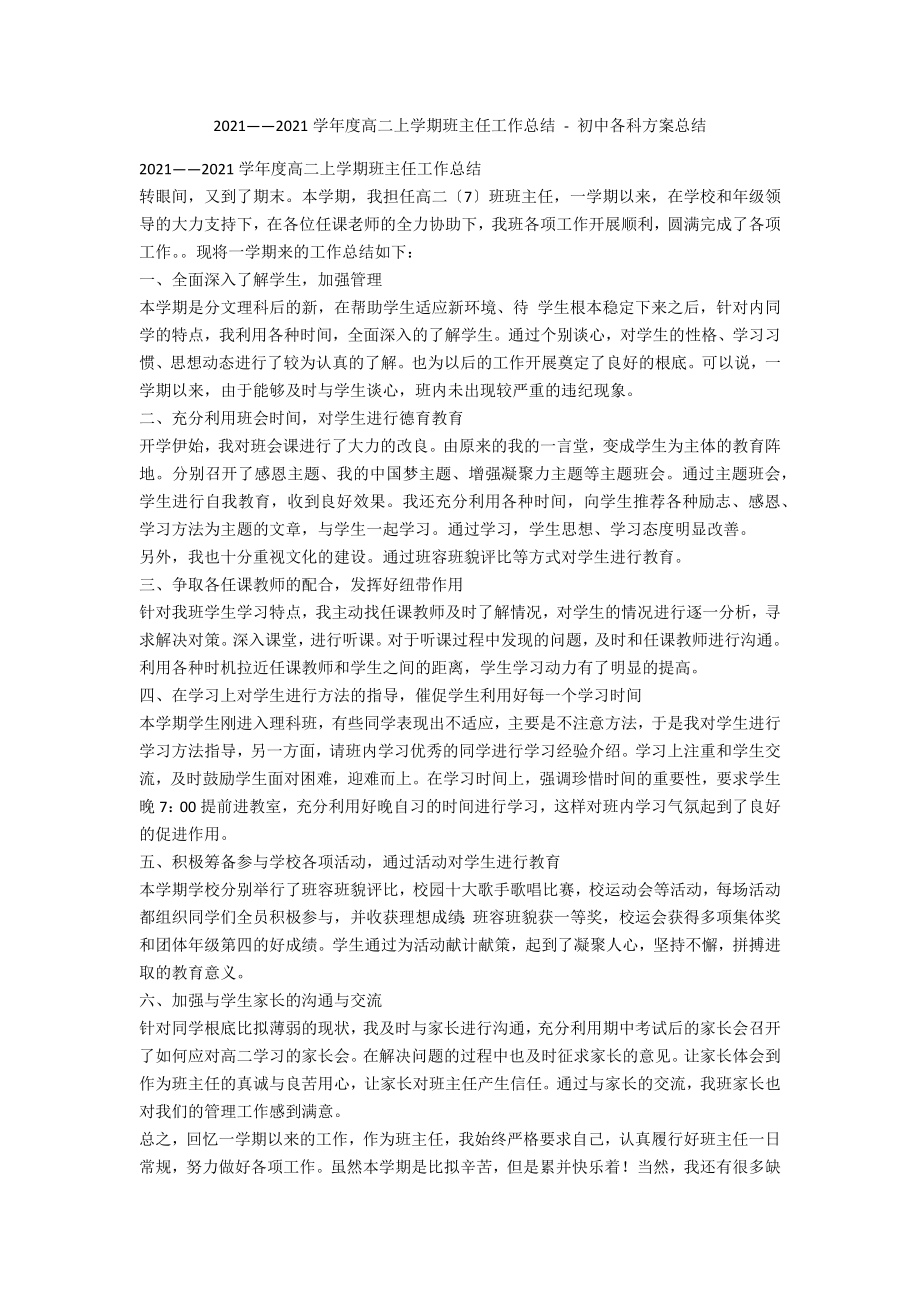 2021——2021 学年度高二上学期班主任工作总结 - 初中各科方案总结

2021——2021 学年度高二上学期班主任工作总结

转眼间，又到了期末。本学期，我担任高二〔7〕班班主任，一学期以来，在学校和年级领导的大力支持下，在各位任课老师的全力协助下，我班各项工作开展顺利，圆满完成了各项工作。。现将一学期来的工作总结如下：

一、全面深入了解学生，加强管理

本学期是分文理科后的新，在帮助学生适应新环境、待 学生根本稳定下来之后，针对内同学的特点，我利用各种时间，全面深入的了解学生。通过个别谈心，对学生的性格、学习习惯、思想动态进行了较为认真的了解。也为以后的工作开展奠定了良好的根底。可以说，一学期以来，由于能够及时与学生谈心，班内未出现较严重的违纪现象。

二、充分利用班会时间，对学生进行德育教育

开学伊始，我对班会课进行了大力的改良。由原来的我的一言堂，变成学生为主体的教育阵地。分别召开了感恩主题、我的中国梦主题、增强凝聚力主题等主题班会。通过主题班会，学生进行自我教育，收到良好效果。我还充分利用各种时间，向学生推荐各种励志、感恩、学习方法为主题的文章，与学生一起学习。通过学习，学生思想、学习态度明显改善。

另外，我也十分重视文化的建设。通过班容班貌评比等方式对学生进行教育。

三、争取各任课教师的配合，发挥好纽带作用

针对我班学生学习特点，我主动找任课教师及时了解情况，对学生的情况进行逐一分析，寻求解决对策。深入课堂，进行听课。对于听课过程中发现的问题，及时和任课教师进行沟通。利用各种时机拉近任课教师和学生之间的距离，学生学习动力有了明显的提高。

四、在学习上对学生进行方法的指导，催促学生利用好每一个学习时间

本学期学生刚进入理科班，有些同学表现出不适应，主要是不注意方法，于是我对学生进行学习方法指导，另一方面，请班内学习优秀的同学进行学习经验介绍。学习上注重和学生交流，及时鼓励学生面对困难，迎难而上。在学习时间上，强调珍惜时间的重要性，要求学生晚 7：00 提前进教室，充分利用好晚自习的时间进行学习，这样对班内学习气氛起到了良好的促进作用。

五、积极筹备参与学校各项活动，通过活动对学生进行教育

本学期学校分别举行了班容班貌评比，校园十大歌手歌唱比赛，校运动会等活动，每场活动都组织同学们全员积极参与，并收获理想成绩：班容班貌获一等奖，校运会获得多项集体奖和团体年级第四的好成绩。学生通过为活动献计献策，起到了凝聚人心，坚持不懈，拼搏进取的教育意义。

六、加强与学生家长的沟通与交流

针对同学根底比拟薄弱的现状，我及时与家长进行沟通，充分利用期中考试后的家长会召开了如何应对高二学习的家长会。在解决问题的过程中也及时征求家长的意见。让家长体会到作为班主任的真诚与良苦用心，让家长对班主任产生信任。通过与家长的交流，我班家长也对我们的管理工作感到满意。

总之，回忆一学期以来的工作，作为班主任，我始终严格要求自己，认真履行好班主任一日常规，努力做好各项工作。虽然本学期是比拟辛苦，但是累并快乐着！当然，我还有很多缺